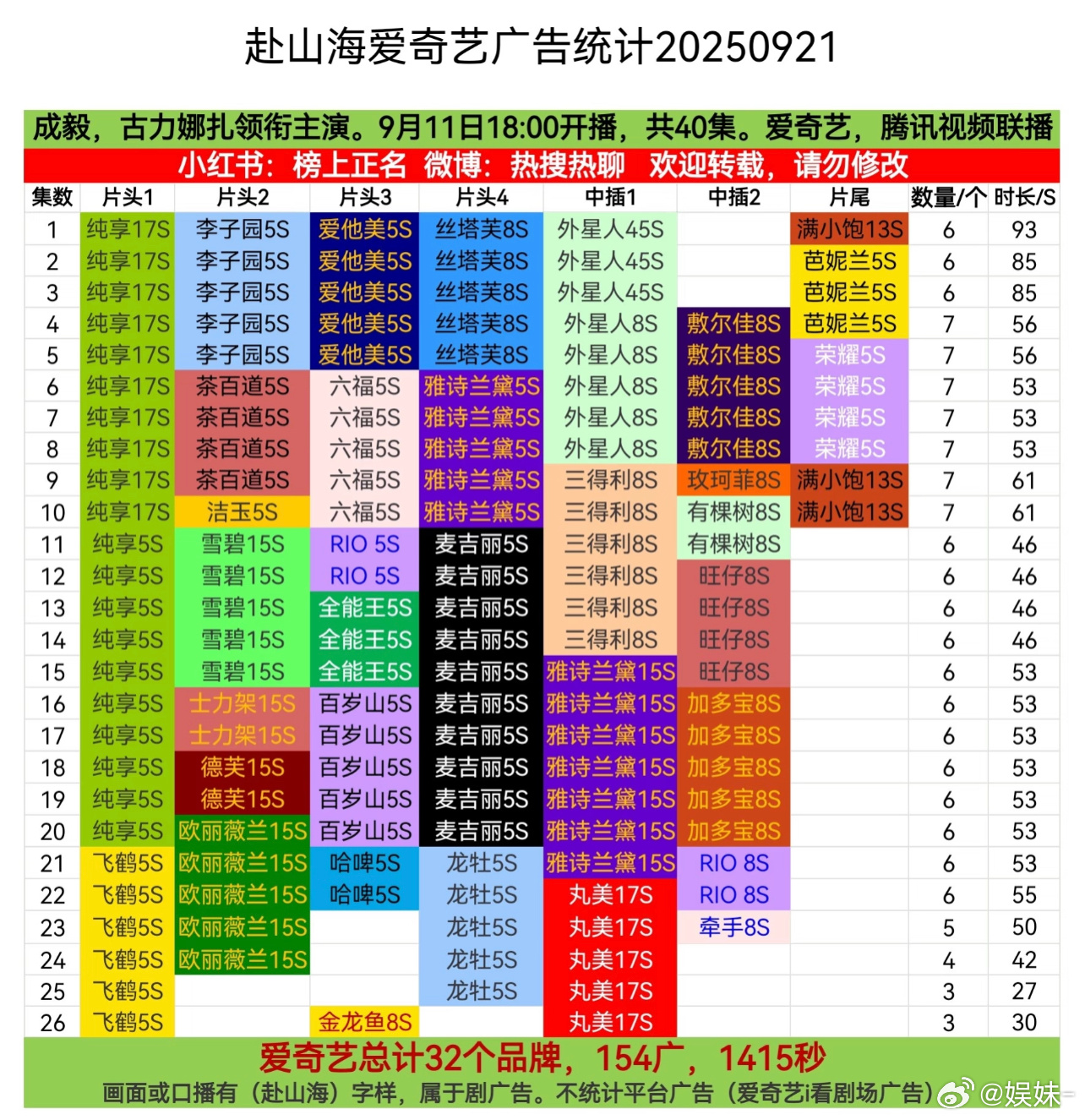 赴山海爱奇艺广告统计20250921

成毅，古力娜扎领衔主演。9月11日18:00开播，共40集。爱奇艺，腾讯视频联播

小红书：榜上正名 微博：热搜热聊 欢迎转载，请勿修改

| 集数 | 片头1 | 片头2 | 片头3 | 片头4 | 中插1 | 中插2 | 片尾 | 数量/个 | 时长/S |
|---|---|---|---|---|---|---|---|---|---|
| 1 | 纯享17S | 李子园5S | 爱他美5S | 丝塔芙8S | 外星人45S | | 满小饱13S | 6 | 93 |
| 2 | 纯享17S | 李子园5S | 爱他美5S | 丝塔芙8S | 外星人45S | | 芭妮兰5S | 6 | 85 |
| 3 | 纯享17S | 李子园5S | 爱他美5S | 丝塔芙8S | 外星人45S | | 芭妮兰5S | 6 | 85 |
| 4 | 纯享17S | 李子园5S | 爱他美5S | 丝塔芙8S | 外星人8S | 敷尔佳8S | 芭妮兰5S | 7 | 56 |
| 5 | 纯享17S | 李子园5S | 爱他美5S | 丝塔芙8S | 外星人8S | 敷尔佳8S | 荣耀5S | 7 | 56 |
| 6 | 纯享17S | 茶百道5S | 六福5S | 雅诗兰黛5S | 外星人8S | 敷尔佳8S | 荣耀5S | 7 | 53 |
| 7 | 纯享17S | 茶百道5S | 六福5S | 雅诗兰黛5S | 外星人8S | 敷尔佳8S | 荣耀5S | 7 | 53 |
| 8 | 纯享17S | 茶百道5S | 六福5S | 雅诗兰黛5S | 外星人8S | 敷尔佳8S | 荣耀5S | 7 | 53 |
| 9 | 纯享17S | 茶百道5S | 六福5S | 雅诗兰黛5S | 三得利8S | 玫珂菲8S | 满小饱13S | 7 | 61 |
| 10 | 纯享17S | 洁玉5S | 六福5S | 雅诗兰黛5S | 三得利8S | 有棵树8S | 满小饱13S | 7 | 61 |
| 11 | 纯享5S | 雪碧15S | RIO 5S | 麦吉丽5S | 三得利8S | 有棵树8S | | 6 | 46 |
| 12 | 纯享5S | 雪碧15S | RIO 5S | 麦吉丽5S | 三得利8S | 旺仔8S | | 6 | 46 |
| 13 | 纯享5S | 雪碧15S | 全能王5S | 麦吉丽5S | 三得利8S | 旺仔8S | | 6 | 46 |
| 14 | 纯享5S | 雪碧15S | 全能王5S | 麦吉丽5S | 三得利8S | 旺仔8S | | 6 | 46 |
| 15 | 纯享5S | 雪碧15S | 全能王5S | 麦吉丽5S | 雅诗兰黛15S | 旺仔8S | | 6 | 53 |
| 16 | 纯享5S | 士力架15S | 百岁山5S | 麦吉丽5S | 雅诗兰黛15S | 加多宝8S | | 6 | 53 |
| 17 | 纯享5S | 士力架15S | 百岁山5S | 麦吉丽5S | 雅诗兰黛15S | 加多宝8S | | 6 | 53 |
| 18 | 纯享5S | 德芙15S | 百岁山5S | 麦吉丽5S | 雅诗兰黛15S | 加多宝8S | | 6 | 53 |
| 19 | 纯享5S | 德芙15S | 百岁山5S | 麦吉丽5S | 雅诗兰黛15S | 加多宝8S | | 6 | 53 |
| 20 | 纯享5S | 欧丽薇兰15S | 百岁山5S | 麦吉丽5S | 雅诗兰黛15S | 加多宝8S | | 6 | 53 |
| 21 | 飞鹤5S | 欧丽薇兰15S | 哈啤5S | 龙牡5S | 雅诗兰黛15S | RIO 8S | | 6 | 53 |
| 22 | 飞鹤5S | 欧丽薇兰15S | 哈啤5S | 龙牡5S | 丸美17S | RIO 8S | | 6 | 55 |
| 23 | 飞鹤5S | 欧丽薇兰15S | | 龙牡5S | 丸美17S | 牵手8S | | 5 | 50 |
| 24 | 飞鹤5S | 欧丽薇兰15S | | 龙牡5S | 丸美17S | | | 4 | 42 |
| 25 | 飞鹤5S | | | 龙牡5S | 丸美17S | | | 3 | 27 |
| 26 | 飞鹤5S | | 金龙鱼8S | | 丸美17S | | | 3 | 30 |

爱奇艺总计32个品牌，154广，1415秒

画面或口播有（赴山海）字样，属于剧广告。不统计平台广告（爱奇艺i看剧场广告）

@娱妹